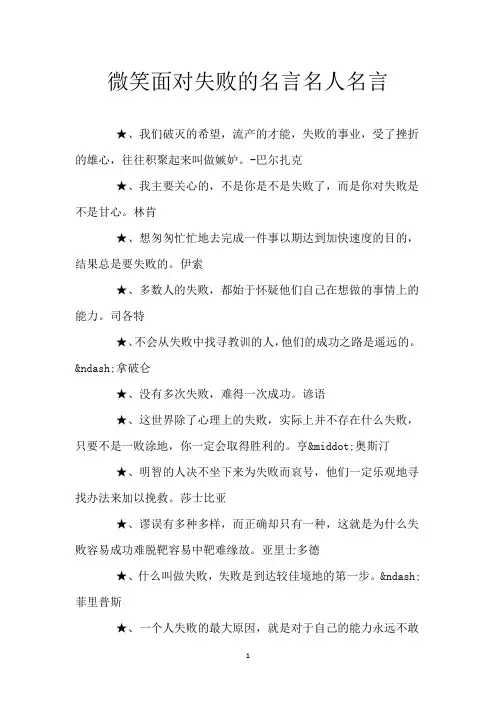 微笑面对失败的名言名人名言

★、我们破灭的希望，流产的才能，失败的事业，受了挫折的雄心，往往积聚起来叫做嫉妒。-巴尔扎克

★、我主要关心的，不是你是不是失败了，而是你对失败是不是甘心。林肯

★、想匆匆忙忙地去完成一件事以期达到加快速度的目的，结果总是要失败的。伊索

★、多数人的失败，都始于怀疑他们自己在想做的事情上的能力。司各特

★、不会从失败中找寻教训的人，他们的成功之路是遥远的。&ndash;拿破仑

★、没有多次失败，难得一次成功。谚语

★、这世界除了心理上的失败，实际上并不存在什么失败，只要不是一败涂地，你一定会取得胜利的。亨&middot;奥斯汀

★、明智的人决不坐下来为失败而哀号，他们一定乐观地寻找办法来加以挽救。莎士比亚

★、谬误有多种多样，而正确却只有一种，这就是为什么失败容易成功难脱靶容易中靶难缘故。亚里士多德

★、什么叫做失败，失败是到达较佳境地的第一步。&ndash;菲里普斯

★、一个人失败的最大原因，就是对于自己的能力永远不敢

1